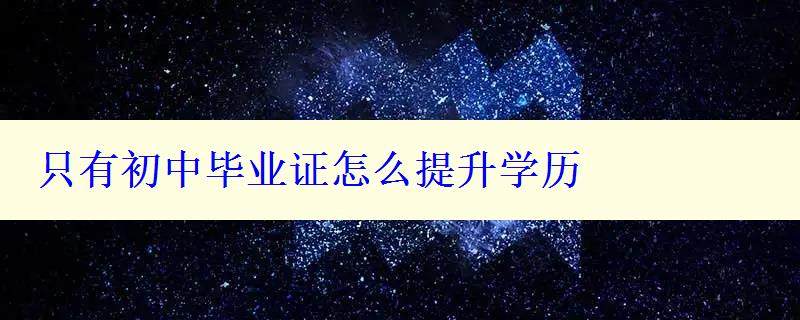 只有初中毕业证怎么提升学历